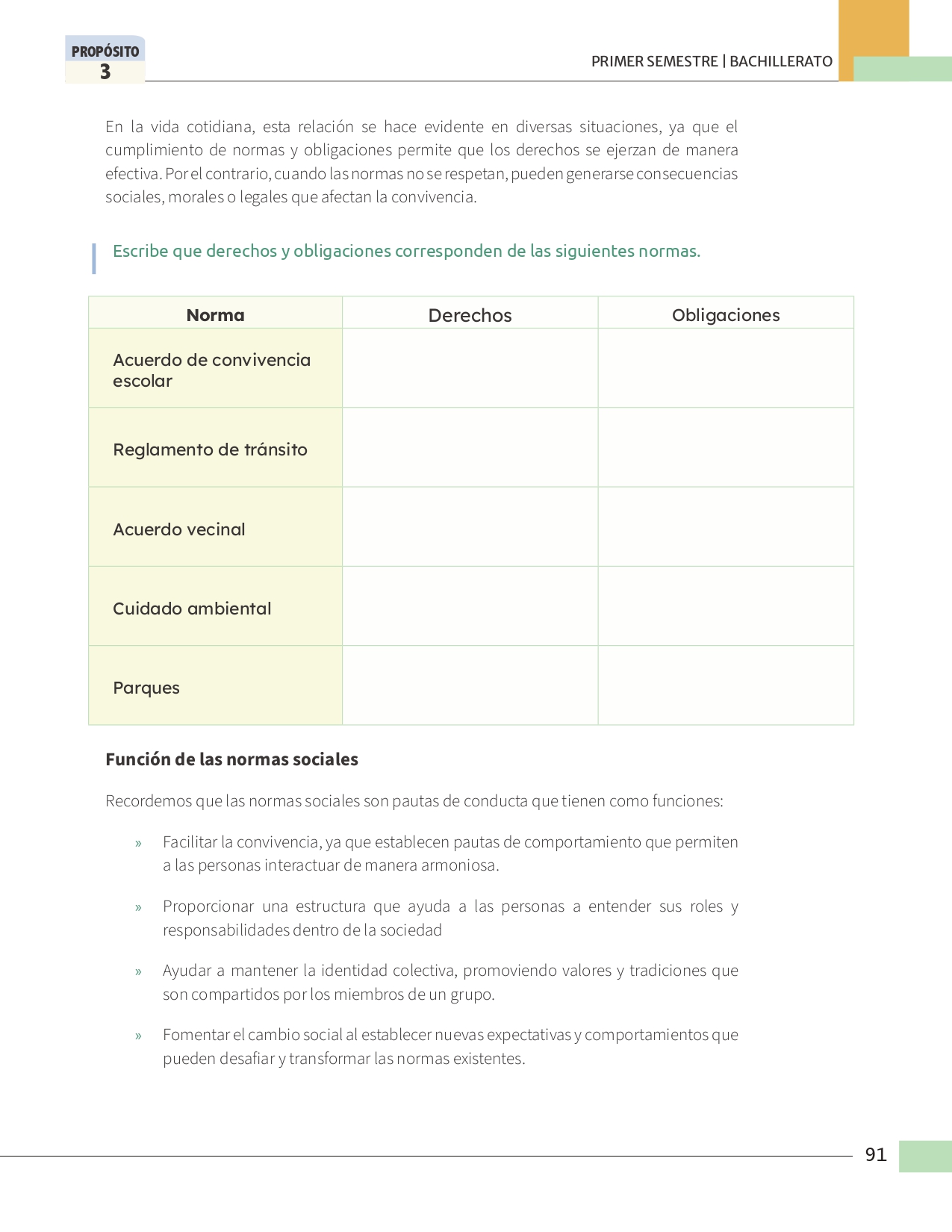 PROPÓSITO
3

PRIMER SEMESTRE | BACHILLERATO

En la vida cotidiana, esta relación se hace evidente en diversas situaciones, ya que el cumplimiento de normas y obligaciones permite que los derechos se ejerzan de manera efectiva. Por el contrario, cuando las normas no se respetan, pueden generarse consecuencias sociales, morales o legales que afectan la convivencia.

Escribe que derechos y obligaciones corresponden de las siguientes normas.

| Norma | Derechos | Obligaciones |
|---|---|---|
| Acuerdo de convivencia escolar | | |
| Reglamento de tránsito | | |
| Acuerdo vecinal | | |
| Cuidado ambiental | | |
| Parques | | |

Función de las normas sociales

Recordemos que las normas sociales son pautas de conducta que tienen como funciones:

» Facilitar la convivencia, ya que establecen pautas de comportamiento que permiten a las personas interactuar de manera armoniosa.

» Proporcionar una estructura que ayuda a las personas a entender sus roles y responsabilidades dentro de la sociedad

» Ayudar a mantener la identidad colectiva, promoviendo valores y tradiciones que son compartidos por los miembros de un grupo.

» Fomentar el cambio social al establecer nuevas expectativas y comportamientos que pueden desafiar y transformar las normas existentes.

91